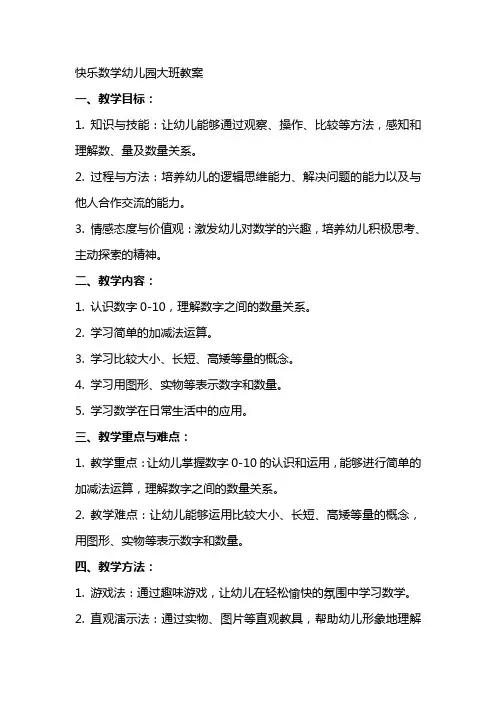 快乐数学幼儿园大班教案

一、教学目标：

1. 知识与技能：让幼儿能够通过观察、操作、比较等方法，感知和理解数、量及数量关系。

2. 过程与方法：培养幼儿的逻辑思维能力、解决问题的能力以及与他人合作交流的能力。

3. 情感态度与价值观：激发幼儿对数学的兴趣，培养幼儿积极思考、主动探索的精神。

二、教学内容：

1. 认识数字 0-10，理解数字之间的数量关系。

2. 学习简单的加减法运算。

3. 学习比较大小、长短、高矮等量的概念。

4. 学习用图形、实物等表示数字和数量。

5. 学习数学在日常生活中的应用。

三、教学重点与难点：

1. 教学重点：让幼儿掌握数字 0-10 的认识和运用，能够进行简单的加减法运算，理解数字之间的数量关系。

2. 教学难点：让幼儿能够运用比较大小、长短、高矮等量的概念，用图形、实物等表示数字和数量。

四、教学方法：

1. 游戏法：通过趣味游戏，让幼儿在轻松愉快的氛围中学习数学。

2. 直观演示法：通过实物、图片等直观教具，帮助幼儿形象地理解